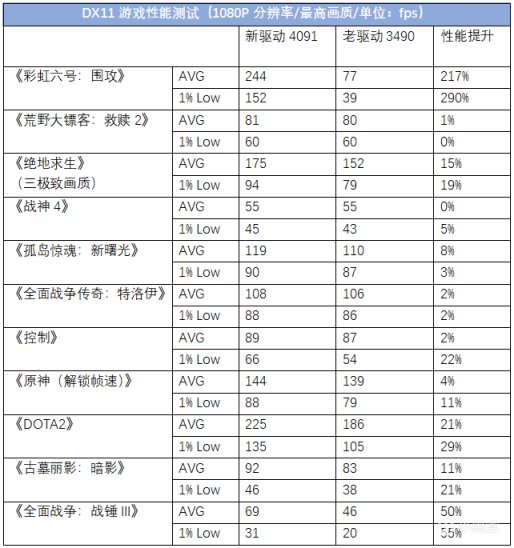 DX11 游戏性能测试（1080P 分辨率/最高画质/单位：fps）

| | | 新驱动 4091 | 老驱动 3490 | 性能提升 |
|---|---|---|---|---|
| 《彩虹六号：围攻》 | AVG | 244 | 77 | 217% |
| | 1% Low | 152 | 39 | 290% |
| 《荒野大镖客：救赎 2》 | AVG | 81 | 80 | 1% |
| | 1% Low | 60 | 60 | 0% |
| 《绝地求生》（三极致画质） | AVG | 175 | 152 | 15% |
| | 1% Low | 94 | 79 | 19% |
| 《战神 4》 | AVG | 55 | 55 | 0% |
| | 1% Low | 45 | 43 | 5% |
| 《孤岛惊魂：新曙光》 | AVG | 119 | 110 | 8% |
| | 1% Low | 90 | 87 | 3% |
| 《全面战争传奇：特洛伊》 | AVG | 108 | 106 | 2% |
| | 1% Low | 88 | 86 | 2% |
| 《控制》 | AVG | 89 | 87 | 2% |
| | 1% Low | 66 | 54 | 22% |
| 《原神（解锁帧速）》 | AVG | 144 | 139 | 4% |
| | 1% Low | 88 | 79 | 11% |
| 《DOTA2》 | AVG | 225 | 186 | 21% |
| | 1% Low | 135 | 105 | 29% |
| 《古墓丽影：暗影》 | AVG | 92 | 83 | 11% |
| | 1% Low | 46 | 38 | 21% |
| 《全面战争：战锤 III》 | AVG | 69 | 46 | 50% |
| | 1% Low | 31 | 20 | 55% |